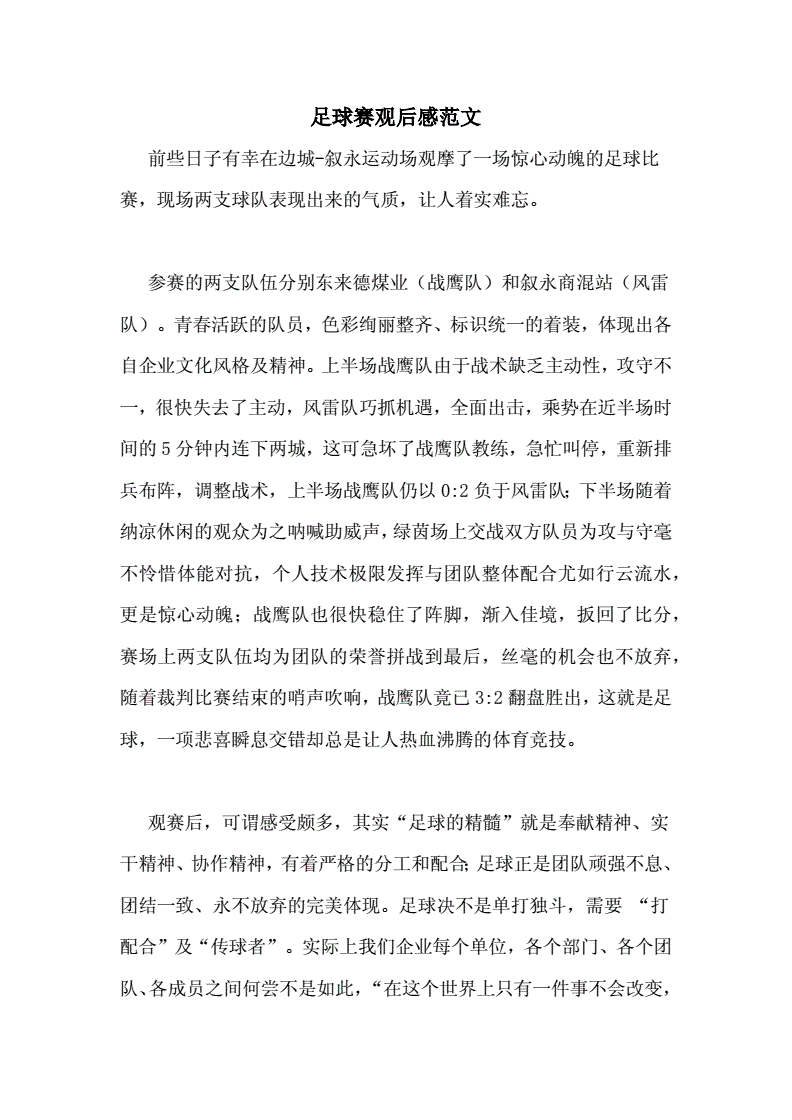 足球赛观后感范文

前些日子有幸在边城-叙永运动场观摩了一场惊心动魄的足球比赛，现场两支球队表现出来的气质，让人着实难忘。

参赛的两支队伍分别东来德煤业（战鹰队）和叙永商混站（风雷队）。青春活跃的队员，色彩绚丽整齐、标识统一的着装，体现出各自企业文化风格及精神。上半场战鹰队由于战术缺乏主动性，攻守不一，很快失去了主动，风雷队巧抓机遇，全面出击，乘势在近半场时间的5分钟内连下两城，这可急坏了战鹰队教练，急忙叫停，重新排兵布阵，调整战术，上半场战鹰队仍以0:2负于风雷队；下半场随着纳凉休闲的观众为之呐喊助威声，绿茵场上交战双方队员为攻与守毫不怜惜体能对抗，个人技术极限发挥与团队整体配合尤如行云流水，更是惊心动魄；战鹰队也很快稳住了阵脚，渐入佳境，扳回了比分，赛场上两支队伍均为团队的荣誉拼战到最后，丝毫的机会也不放弃，随着裁判比赛结束的哨声吹响，战鹰队竟已3:2翻盘胜出，这就是足球，一项悲喜瞬息交错却总是让人热血沸腾的体育竞技。

观赛后，可谓感受颇多，其实“足球的精髓”就是奉献精神、实干精神、协作精神，有着严格的分工和配合；足球正是团队顽强不息、团结一致、永不放弃的完美体现。足球决不是单打独斗，需要 “打配合”及“传球者”。实际上我们企业每个单位，各个部门、各个团队、各成员之间何尝不是如此，“在这个世界上只有一件事不会改变，